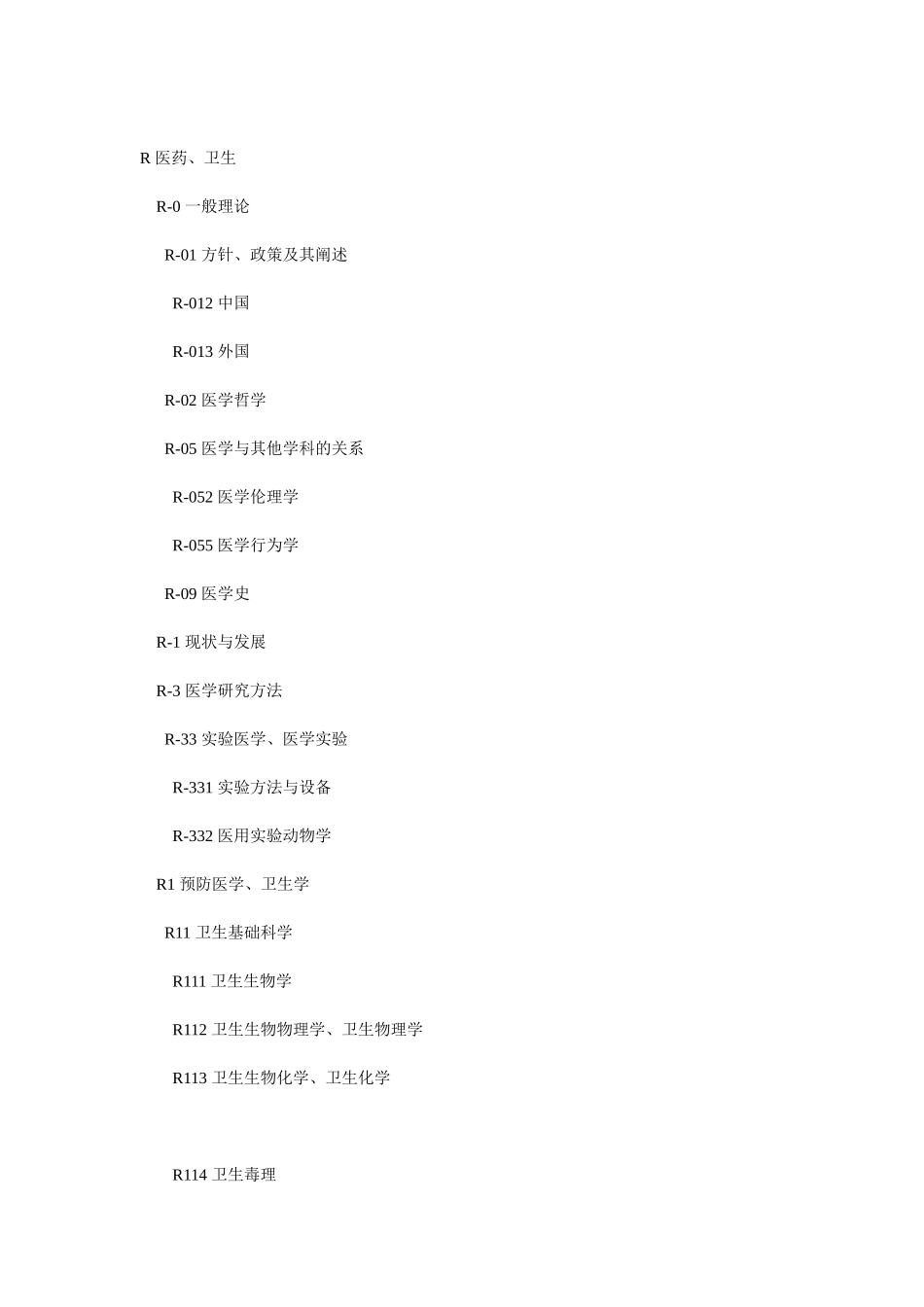 R 医药、卫生

R-0 一般理论

R-01 方针、政策及其阐述

R-012 中国

R-013 外国

R-02 医学哲学

R-05 医学与其他学科的关系

R-052 医学伦理学

R-055 医学行为学

R-09 医学史

R-1 现状与发展

R-3 医学研究方法

R-33 实验医学、医学实验

R-331 实验方法与设备

R-332 医用实验动物学

R1 预防医学、卫生学

R11 卫生基础科学

R111 卫生生物学

R112 卫生生物物理学、卫生物理学

R113 卫生生物化学、卫生化学

R114 卫生毒理